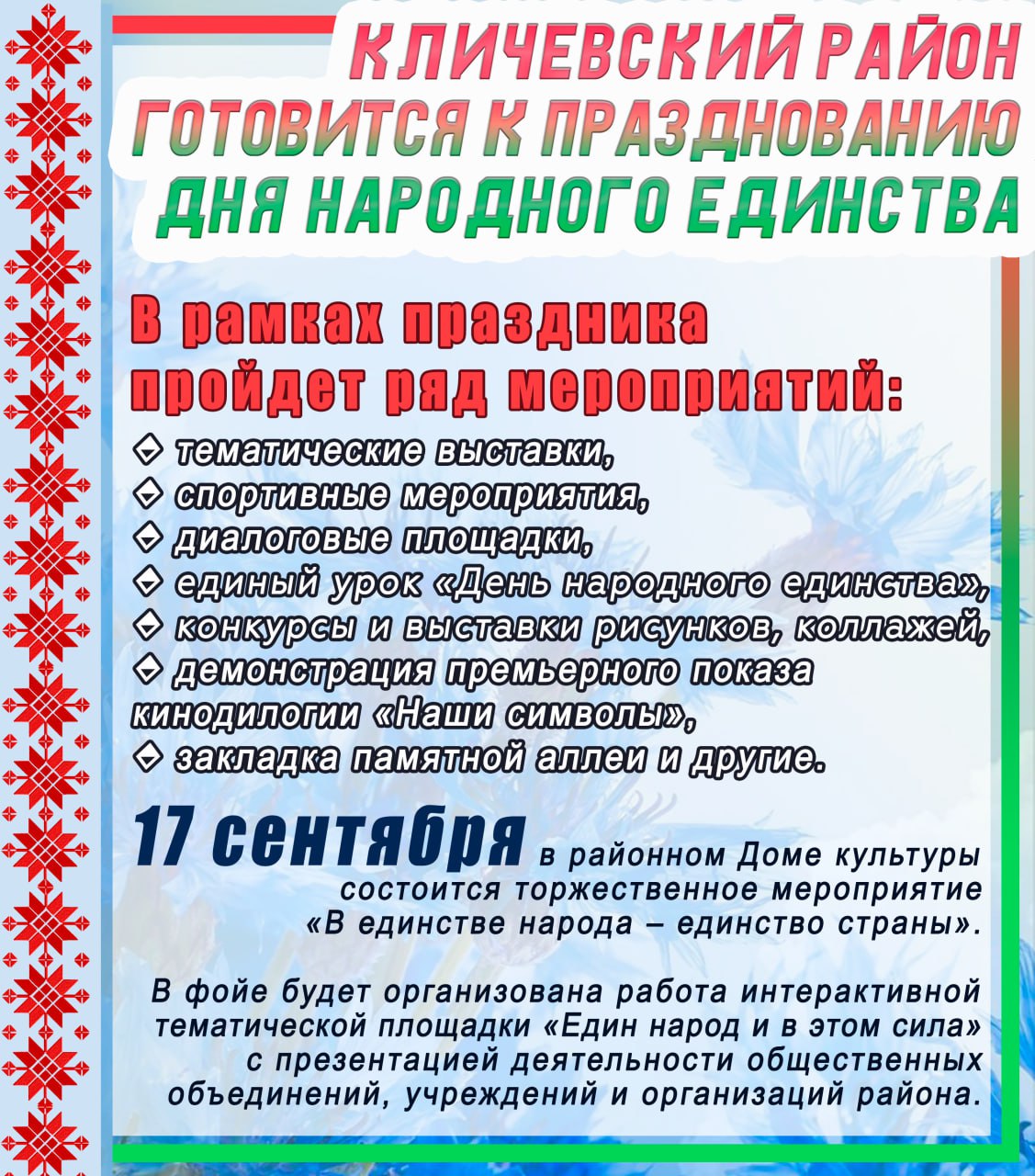 КЛИЧЕВСКИЙ РАЙОН ГОТОВИТСЯ К ПРАЗДНОВАНИЮ ДНЯ НАРОДНОГО ЕДИНСТВА

В рамках праздника пройдет ряд мероприятий:
◇ тематические выставки,
◇ спортивные мероприятия,
◇ диалоговые площадки,
◇ единый урок «День народного единства»,
◇ конкурсы и выставки рисунков, коллажей,
◇ демонстрация премьерного показа кинодилогии «Наши символы»,
◇ закладка памятной аллеи и другие.

17 сентября в районном Доме культуры состоится торжественное мероприятие «В единстве народа – единство страны».

В фойе будет организована работа интерактивной тематической площадки «Един народ и в этом сила» с презентацией деятельности общественных объединений, учреждений и организаций района.